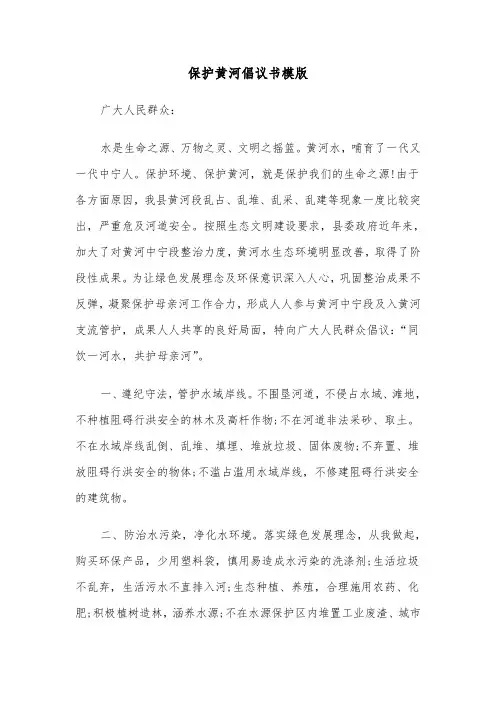 保护黄河倡议书模版

广大人民群众:

水是生命之源、万物之灵、文明之摇篮。黄河水，哺育了一代又一代中宁人。保护环境、保护黄河，就是保护我们的生命之源!由于各方面原因，我县黄河段乱占、乱堆、乱采、乱建等现象一度比较突出，严重危及河道安全。按照生态文明建设要求，县委政府近年来，加大了对黄河中宁段整治力度，黄河水生态环境明显改善，取得了阶段性成果。为让绿色发展理念及环保意识深入人心，巩固整治成果不反弹，凝聚保护母亲河工作合力，形成人人参与黄河中宁段及入黄河支流管护，成果人人共享的良好局面，特向广大人民群众倡议:“同饮一河水，共护母亲河”。

一、遵纪守法，管护水域岸线。不围垦河道，不侵占水域、滩地，不种植阻碍行洪安全的林木及高杆作物;不在河道非法采砂、取土。不在水域岸线乱倒、乱堆、填埋、堆放垃圾、固体废物;不弃置、堆放阻碍行洪安全的物体;不滥占滥用水域岸线，不修建阻碍行洪安全的建筑物。

二、防治水污染，净化水环境。落实绿色发展理念，从我做起，购买环保产品，少用塑料袋，慎用易造成水污染的洗涤剂;生活垃圾不乱弃，生活污水不直排入河;生态种植、养殖，合理施用农药、化肥;积极植树造林，涵养水源;不在水源保护区内堆置工业废渣、城市